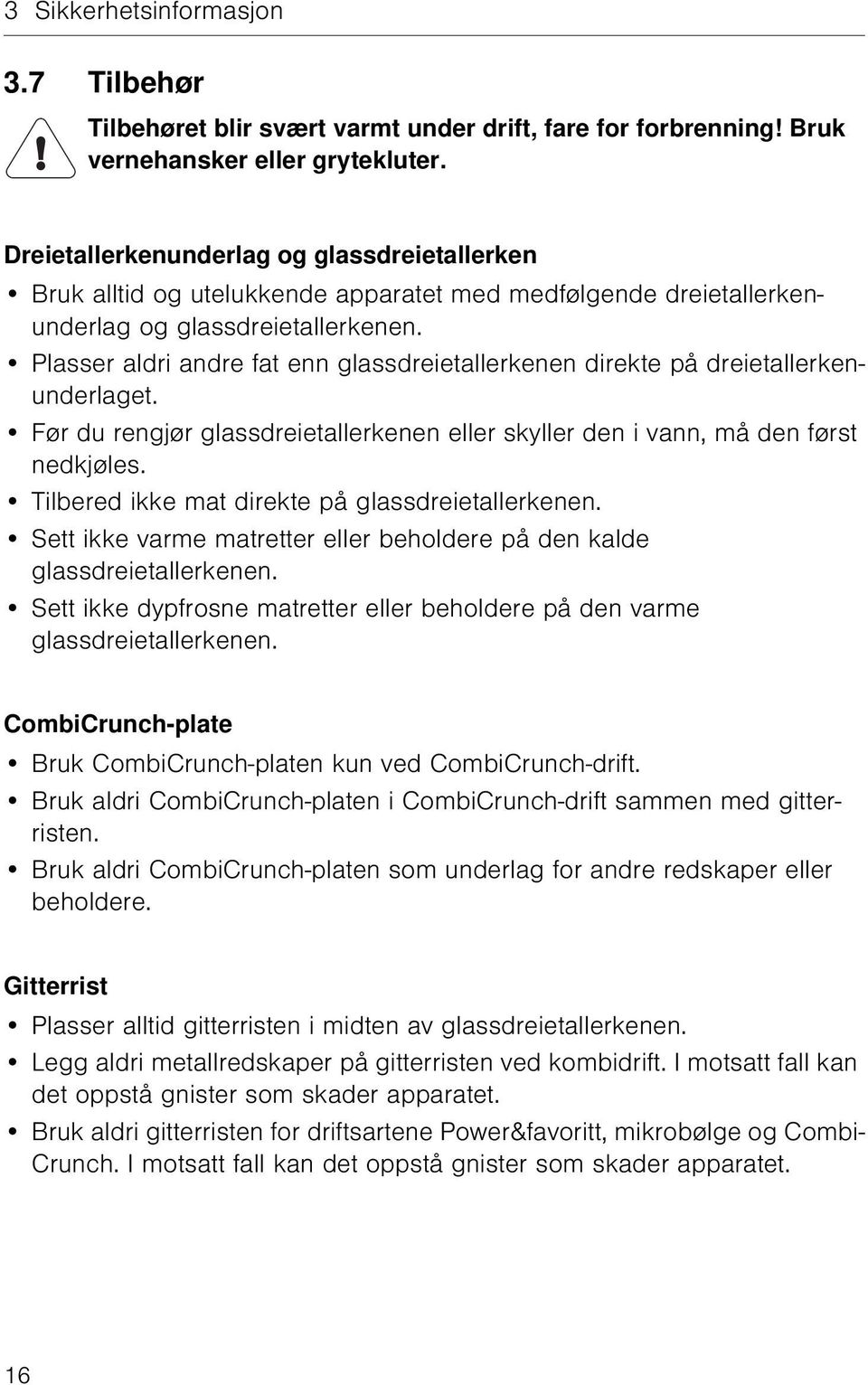 3 Sikkerhetsinformasjon

3.7 Tilbehør

Tilbehøret blir svært varmt under drift, fare for forbrenning! Bruk vernehansker eller grytekluter.

Dreietallerkenunderlag og glassdreietallerken

• Bruk alltid og utelukkende apparatet med medfølgende dreietallerkenunderlag og glassdreietallerkenen.
• Plasser aldri andre fat enn glassdreietallerkenen direkte på dreietallerkenunderlaget.
• Før du rengjør glassdreietallerkenen eller skyller den i vann, må den først nedkjøles.
• Tilbered ikke mat direkte på glassdreietallerkenen.
• Sett ikke varme matretter eller beholdere på den kalde glassdreietallerkenen.
• Sett ikke dypfrosne matretter eller beholdere på den varme glassdreietallerkenen.

CombiCrunch-plate

• Bruk CombiCrunch-platen kun ved CombiCrunch-drift.
• Bruk aldri CombiCrunch-platen i CombiCrunch-drift sammen med gitterristen.
• Bruk aldri CombiCrunch-platen som underlag for andre redskaper eller beholdere.

Gitterrist

• Plasser alltid gitterristen i midten av glassdreietallerkenen.
• Legg aldri metallredskaper på gitterristen ved kombidrift. I motsatt fall kan det oppstå gnister som skader apparatet.
• Bruk aldri gitterristen for driftsartene Power&favoritt, mikrobølge og CombiCrunch. I motsatt fall kan det oppstå gnister som skader apparatet.

16